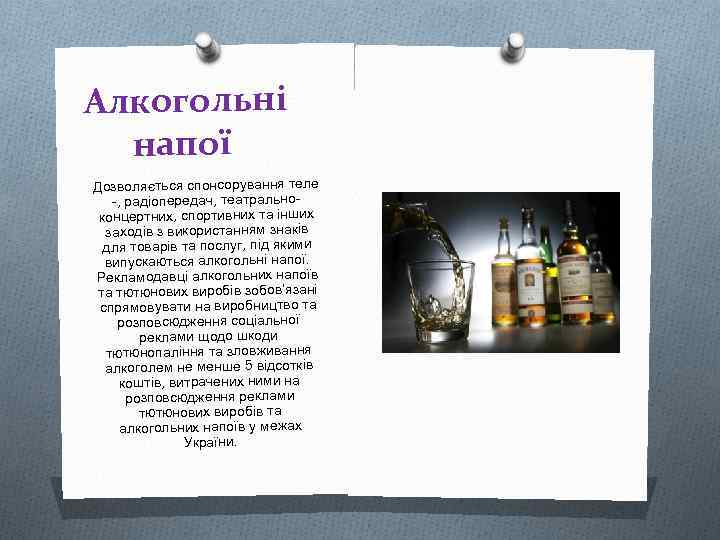 Алкогольні напої

Дозволяється спонсорування теле -, радіопередач, театрально-концертних, спортивних та інших заходів з використанням знаків для товарів та послуг, під якими випускаються алкогольні напої. Рекламодавці алкогольних напоїв та тютюнових виробів зобов'язані спрямовувати на виробництво та розповсюдження соціальної реклами щодо шкоди тютюнопаління та зловживання алкоголем не менше 5 відсотків коштів, витрачених ними на розповсюдження реклами тютюнових виробів та алкогольних напоїв у межах України.